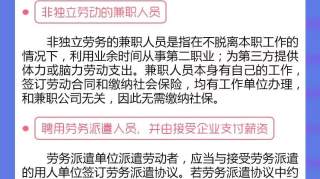 非独立劳动的兼职人员

非独立劳务的兼职人员是指在不脱离本职工作的情况下，利用业余时间从事第二职业；为第三方提供体力或脑力劳动支出。兼职人员本身有自己的工作，签订劳动合同和缴纳社会保险，均有工作单位办理，和兼职公司无关，因此无需缴纳社保。

聘用劳务派遣人员，并由接受企业支付薪资

劳务派遣单位派遣劳动者，应当与接受劳务派遣的用人单位签订劳务派遣协议。若劳务派遣协议中约